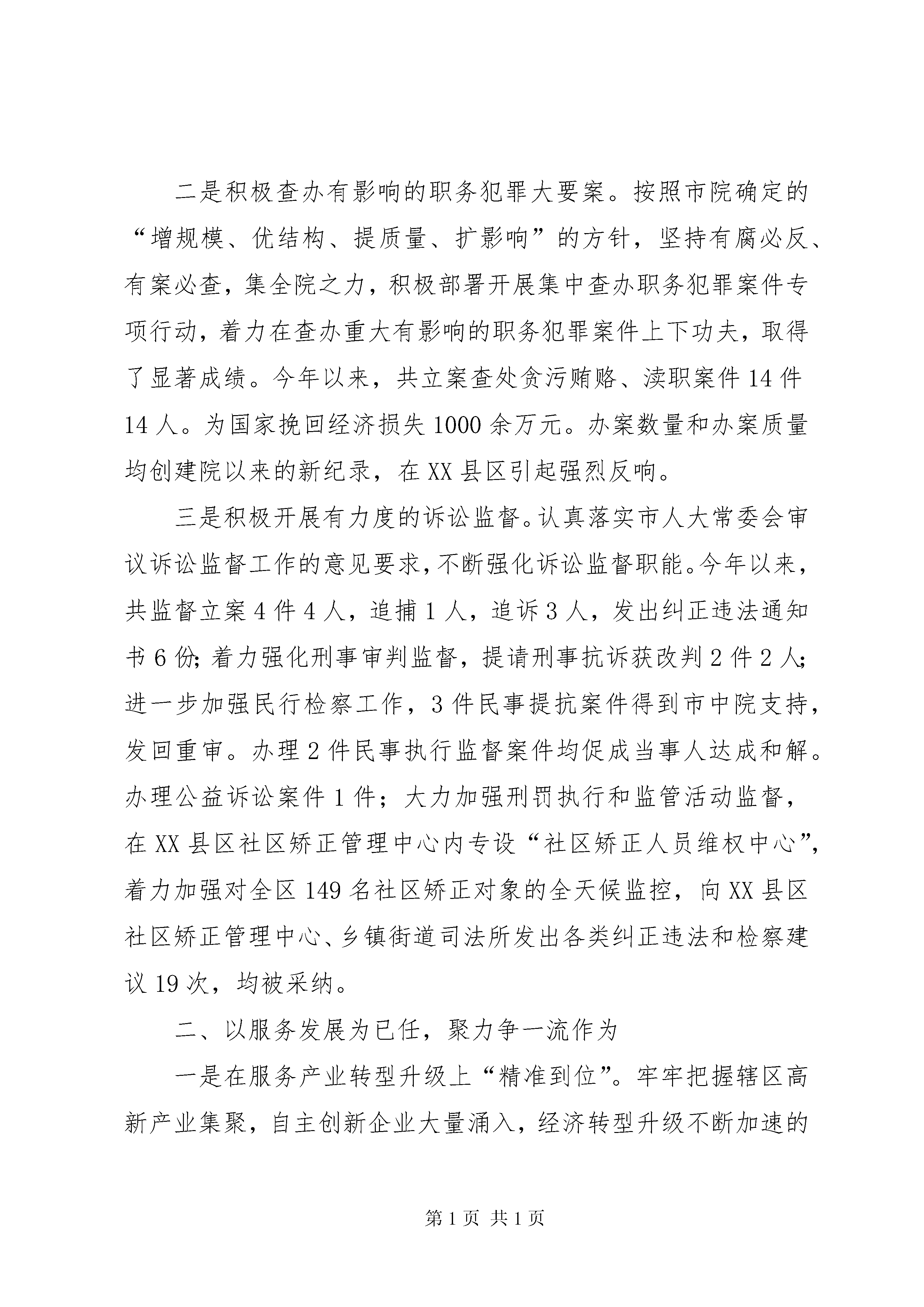 二是积极查办有影响的职务犯罪大要案。按照市院确定的“增规模、优结构、提质量、扩影响”的方针，坚持有腐必反、有案必查，集全院之力，积极部署开展集中查办职务犯罪案件专项行动，着力在查办重大有影响的职务犯罪案件上下功夫，取得了显著成绩。今年以来，共立案查处贪污贿赂、渎职案件14件14人。为国家挽回经济损失1000余万元。办案数量和办案质量均创建院以来的新纪录，在XX县区引起强烈反响。

三是积极开展有力度的诉讼监督。认真落实市人大常委会审议诉讼监督工作的意见要求，不断强化诉讼监督职能。今年以来，共监督立案4件4人，追捕1人，追诉3人，发出纠正违法通知书6份;着力强化刑事审判监督，提请刑事抗诉获改判2件2人;进一步加强民行检察工作，3件民事提抗案件得到市中院支持，发回重审。办理2件民事执行监督案件均促成当事人达成和解。办理公益诉讼案件1件；大力加强刑罚执行和监管活动监督，在XX县区社区矫正管理中心内专设“社区矫正人员维权中心”，着力加强对全区149名社区矫正对象的全天候监控，向XX县区社区矫正管理中心、乡镇街道司法所发出各类纠正违法和检察建议19次，均被采纳。

二、以服务发展为已任，聚力争一流作为

一是在服务产业转型升级上“精准到位”。牢牢把握辖区高新产业集聚，自主创新企业大量涌入，经济转型升级不断加速的

第1页 共1页